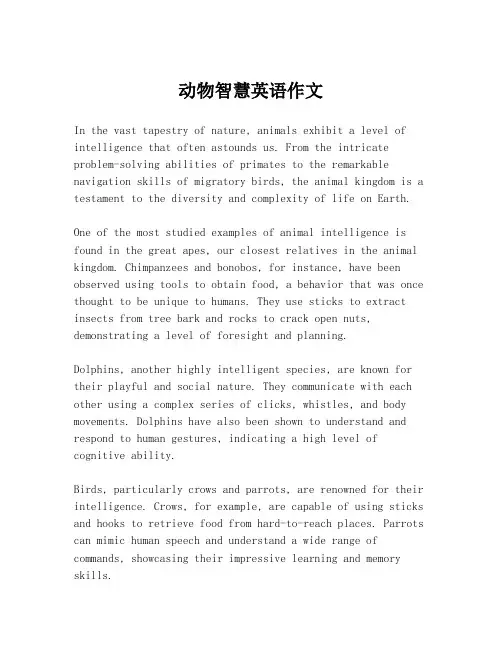 动物智慧英语作文

In the vast tapestry of nature, animals exhibit a level of intelligence that often astounds us. From the intricate problem-solving abilities of primates to the remarkable navigation skills of migratory birds, the animal kingdom is a testament to the diversity and complexity of life on Earth.

One of the most studied examples of animal intelligence is found in the great apes, our closest relatives in the animal kingdom. Chimpanzees and bonobos, for instance, have been observed using tools to obtain food, a behavior that was once thought to be unique to humans. They use sticks to extract insects from tree bark and rocks to crack open nuts, demonstrating a level of foresight and planning.

Dolphins, another highly intelligent species, are known for their playful and social nature. They communicate with each other using a complex series of clicks, whistles, and body movements. Dolphins have also been shown to understand and respond to human gestures, indicating a high level of cognitive ability.

Birds, particularly crows and parrots, are renowned for their intelligence. Crows, for example, are capable of using sticks and hooks to retrieve food from hard-to-reach places. Parrots can mimic human speech and understand a wide range of commands, showcasing their impressive learning and memory skills.